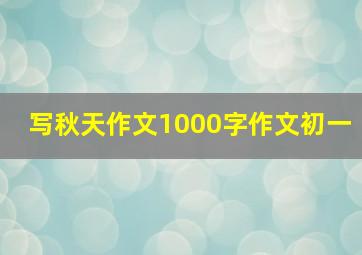 写秋天作文1000字作文初一